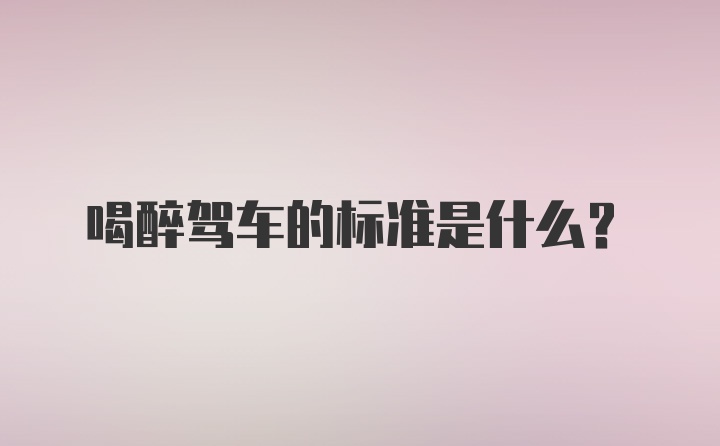 喝醉驾车的标准是什么？